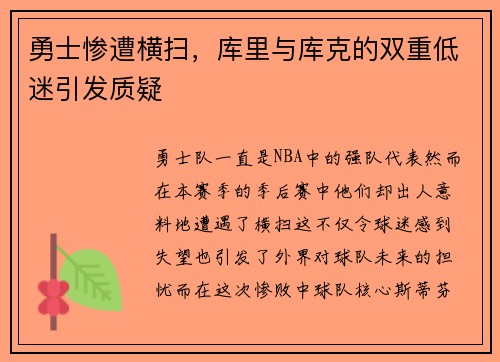 勇士惨遭横扫，库里与库克的双重低迷引发质疑

勇士队一直是NBA中的强队代表然而在本赛季的季后赛中他们却出人意料地遭遇了横扫这不仅令球迷感到失望也引发了外界对球队未来的担忧而在这次惨败中球队核心斯蒂芬